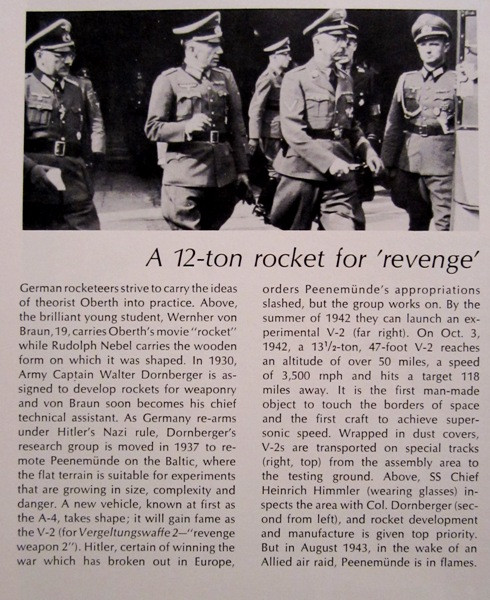 A 12-ton rocket for 'revenge'

German rocketeers strive to carry the ideas of theorist Oberth into practice. Above, the brilliant young student, Wernher von Braun, 19, carries Oberth's movie "rocket" while Rudolph Nebel carries the wooden form on which it was shaped. In 1930, Army Captain Walter Dornberger is assigned to develop rockets for weaponry and von Braun soon becomes his chief technical assistant. As Germany re-arms under Hitler's Nazi rule, Dornberger's research group is moved in 1937 to remote Peenemünde on the Baltic, where the flat terrain is suitable for experiments that are growing in size, complexity and danger. A new vehicle, known at first as the A-4, takes shape; it will gain fame as the V-2 (for Vergeltungswaffe 2—"revenge weapon 2"). Hitler, certain of winning the war which has broken out in Europe, orders Peenemünde's appropriations slashed, but the group works on. By the summer of 1942 they can launch an experimental V-2 (far right). On Oct. 3, 1942, a 13½-ton, 47-foot V-2 reaches an altitude of over 50 miles, a speed of 3,500 mph and hits a target 118 miles away. It is the first man-made object to touch the borders of space and the first craft to achieve supersonic speed. Wrapped in dust covers, V-2s are transported on special tracks (right, top) from the assembly area to the testing ground. Above, SS Chief Heinrich Himmler (wearing glasses) inspects the area with Col. Dornberger (second from left), and rocket development and manufacture is given top priority. But in August 1943, in the wake of an Allied air raid, Peenemünde is in flames.